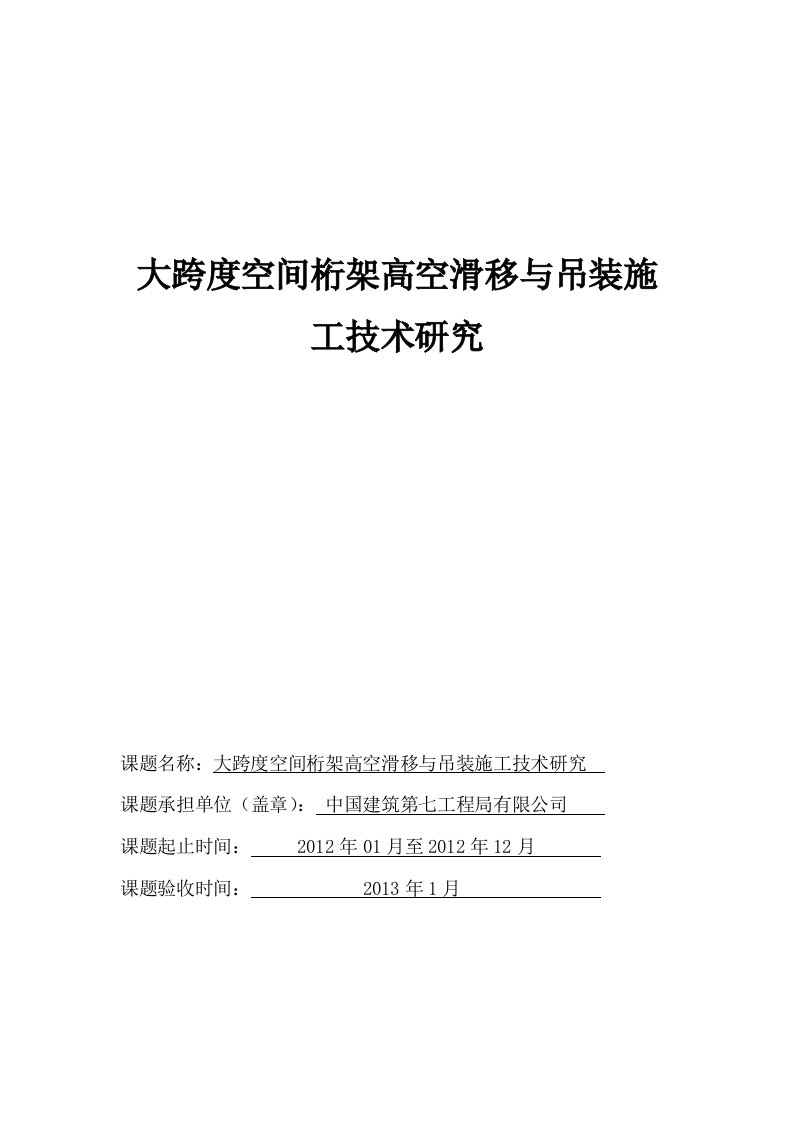 大跨度空间桁架高空滑移与吊装施工技术研究

课题名称：大跨度空间桁架高空滑移与吊装施工技术研究

课题承担单位（盖章）：中国建筑第七工程局有限公司

课题起止时间：2012 年 01 月至 2012 年 12 月

课题验收时间：2013 年 1 月